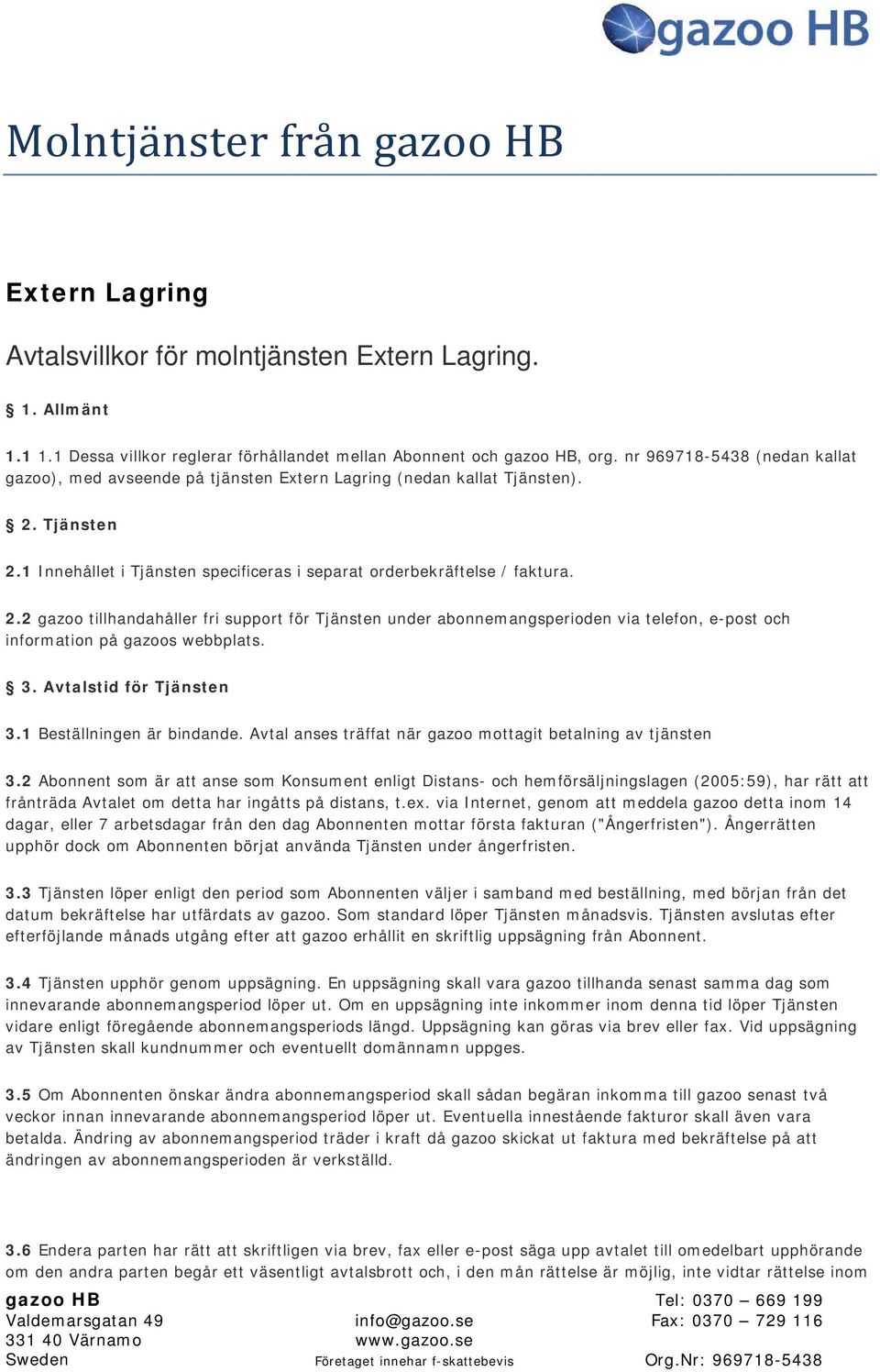 gazoo HB

Molntjänster från gazoo HB

Extern Lagring

Avtalsvillkor för molntjänsten Extern Lagring.

§ 1. Allmänt

1.1 1.1 Dessa villkor reglerar förhållandet mellan Abonnent och gazoo HB, org. nr 969718-5438 (nedan kallat gazoo), med avseende på tjänsten Extern Lagring (nedan kallat Tjänsten).

§ 2. Tjänsten

2.1 Innehållet i Tjänsten specificeras i separat orderbekräftelse / faktura.

2.2 gazoo tillhandahåller fri support för Tjänsten under abonnemangsperioden via telefon, e-post och information på gazoos webbplats.

§ 3. Avtalstid för Tjänsten

3.1 Beställningen är bindande. Avtal anses träffat när gazoo mottagit betalning av tjänsten

3.2 Abonnent som är att anse som Konsument enligt Distans- och hemförsäljningslagen (2005:59), har rätt att frånträda Avtalet om detta har ingåtts på distans, t.ex. via Internet, genom att meddela gazoo detta inom 14 dagar, eller 7 arbetsdagar från den dag Abonnenten mottar första fakturan ("Ångerfristen"). Ångerrätten upphör dock om Abonnenten börjat använda Tjänsten under ångerfristen.

3.3 Tjänsten löper enligt den period som Abonnenten väljer i samband med beställning, med början från det datum bekräftelse har utfärdats av gazoo. Som standard löper Tjänsten månadsvis. Tjänsten avslutas efter efterföljande månads utgång efter att gazoo erhållit en skriftlig uppsägning från Abonnent.

3.4 Tjänsten upphör genom uppsägning. En uppsägning skall vara gazoo tillhanda senast samma dag som innevarande abonnemangsperiod löper ut. Om en uppsägning inte inkommer inom denna tid löper Tjänsten vidare enligt föregående abonnemangsperiods längd. Uppsägning kan göras via brev eller fax. Vid uppsägning av Tjänsten skall kundnummer och eventuellt domännamn uppges.

3.5 Om Abonnenten önskar ändra abonnemangsperiod skall sådan begäran inkomma till gazoo senast två veckor innan innevarande abonnemangsperiod löper ut. Eventuella innestående fakturor skall även vara betalda. Ändring av abonnemangsperiod träder i kraft då gazoo skickat ut faktura med bekräftelse på att ändringen av abonnemangsperioden är verkställd.

3.6 Endera parten har rätt att skriftligen via brev, fax eller e-post säga upp avtalet till omedelbart upphörande om den andra parten begår ett väsentligt avtalsbrott och, i den mån rättelse är möjlig, inte vidtar rättelse inom

gazoo HB
Valdemarsgatan 49
331 40 Värnamo
Sweden

info@gazoo.se
www.gazoo.se
Företaget innehar f-skattebevis

Tel: 0370 – 669 199
Fax: 0370 – 729 116
Org.Nr: 969718-5438